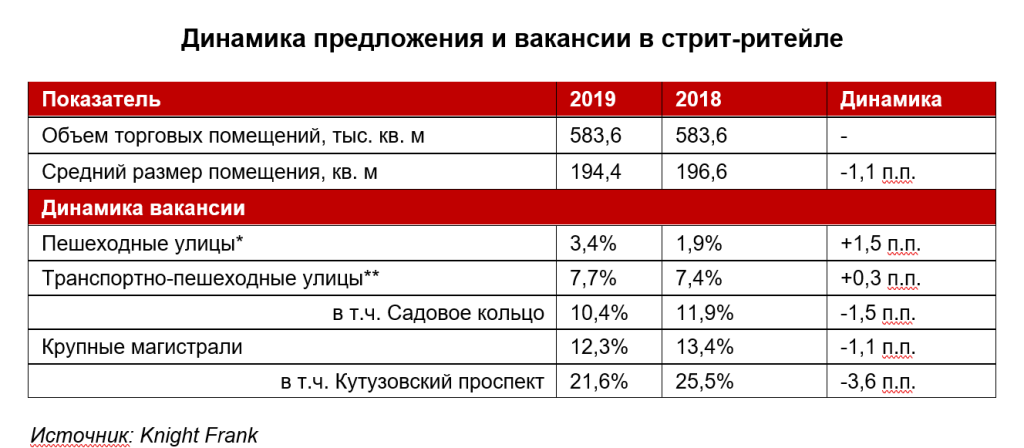 Динамика предложения и вакансии в стрит-ритейле

| Показатель | 2019 | 2018 | Динамика |
|---|---|---|---|
| Объем торговых помещений, тыс. кв. м | 583,6 | 583,6 | - |
| Средний размер помещения, кв. м | 194,4 | 196,6 | -1,1 п.п. |
| Динамика вакансии | | | |
| Пешеходные улицы* | 3,4% | 1,9% | +1,5 п.п. |
| Транспортно-пешеходные улицы** | 7,7% | 7,4% | +0,3 п.п. |
| в т.ч. Садовое кольцо | 10,4% | 11,9% | -1,5 п.п. |
| Крупные магистрали | 12,3% | 13,4% | -1,1 п.п. |
| в т.ч. Кутузовский проспект | 21,6% | 25,5% | -3,6 п.п. |

Источник: Knight Frank